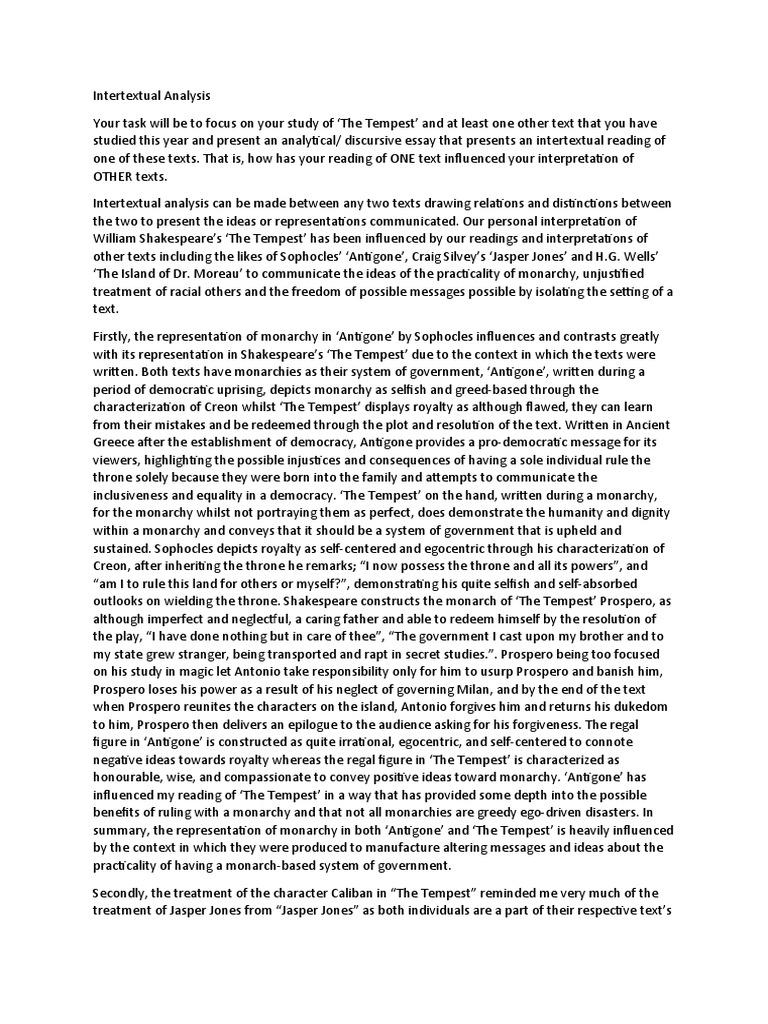 Intertextual Analysis

Your task will be to focus on your study of 'The Tempest' and at least one other text that you have studied this year and present an analytical/ discursive essay that presents an intertextual reading of one of these texts. That is, how has your reading of ONE text influenced your interpretation of OTHER texts.

Intertextual analysis can be made between any two texts drawing relations and distinctions between the two to present the ideas or representations communicated. Our personal interpretation of William Shakespeare's 'The Tempest' has been influenced by our readings and interpretations of other texts including the likes of Sophocles' 'Antigone', Craig Silvey's 'Jasper Jones' and H.G. Wells' 'The Island of Dr. Moreau' to communicate the ideas of the practicality of monarchy, unjustified treatment of racial others and the freedom of possible messages possible by isolating the setting of a text.

Firstly, the representation of monarchy in 'Antigone' by Sophocles influences and contrasts greatly with its representation in Shakespeare's 'The Tempest' due to the context in which the texts were written. Both texts have monarchies as their system of government, 'Antigone', written during a period of democratic uprising, depicts monarchy as selfish and greed-based through the characterization of Creon whilst 'The Tempest' displays royalty as although flawed, they can learn from their mistakes and be redeemed through the plot and resolution of the text. Written in Ancient Greece after the establishment of democracy, Antigone provides a pro-democratic message for its viewers, highlighting the possible injustices and consequences of having a sole individual rule the throne solely because they were born into the family and attempts to communicate the inclusiveness and equality in a democracy. 'The Tempest' on the hand, written during a monarchy, for the monarchy whilst not portraying them as perfect, does demonstrate the humanity and dignity within a monarchy and conveys that it should be a system of government that is upheld and sustained. Sophocles depicts royalty as self-centered and egocentric through his characterization of Creon, after inheriting the throne he remarks; "I now possess the throne and all its powers", and "am I to rule this land for others or myself?", demonstrating his quite selfish and self-absorbed outlooks on wielding the throne. Shakespeare constructs the monarch of 'The Tempest' Prospero, as although imperfect and neglectful, a caring father and able to redeem himself by the resolution of the play, "I have done nothing but in care of thee", "The government I cast upon my brother and to my state grew stranger, being transported and rapt in secret studies.". Prospero being too focused on his study in magic let Antonio take responsibility only for him to usurp Prospero and banish him, Prospero loses his power as a result of his neglect of governing Milan, and by the end of the text when Prospero reunites the characters on the island, Antonio forgives him and returns his dukedom to him, Prospero then delivers an epilogue to the audience asking for his forgiveness. The regal figure in 'Antigone' is constructed as quite irrational, egocentric, and self-centered to connote negative ideas towards royalty whereas the regal figure in 'The Tempest' is characterized as honourable, wise, and compassionate to convey positive ideas toward monarchy. 'Antigone' has influenced my reading of 'The Tempest' in a way that has provided some depth into the possible benefits of ruling with a monarchy and that not all monarchies are greedy ego-driven disasters. In summary, the representation of monarchy in both 'Antigone' and 'The Tempest' is heavily influenced by the context in which they were produced to manufacture altering messages and ideas about the practicality of having a monarch-based system of government.

Secondly, the treatment of the character Caliban in "The Tempest" reminded me very much of the treatment of Jasper Jones from "Jasper Jones" as both individuals are a part of their respective text's